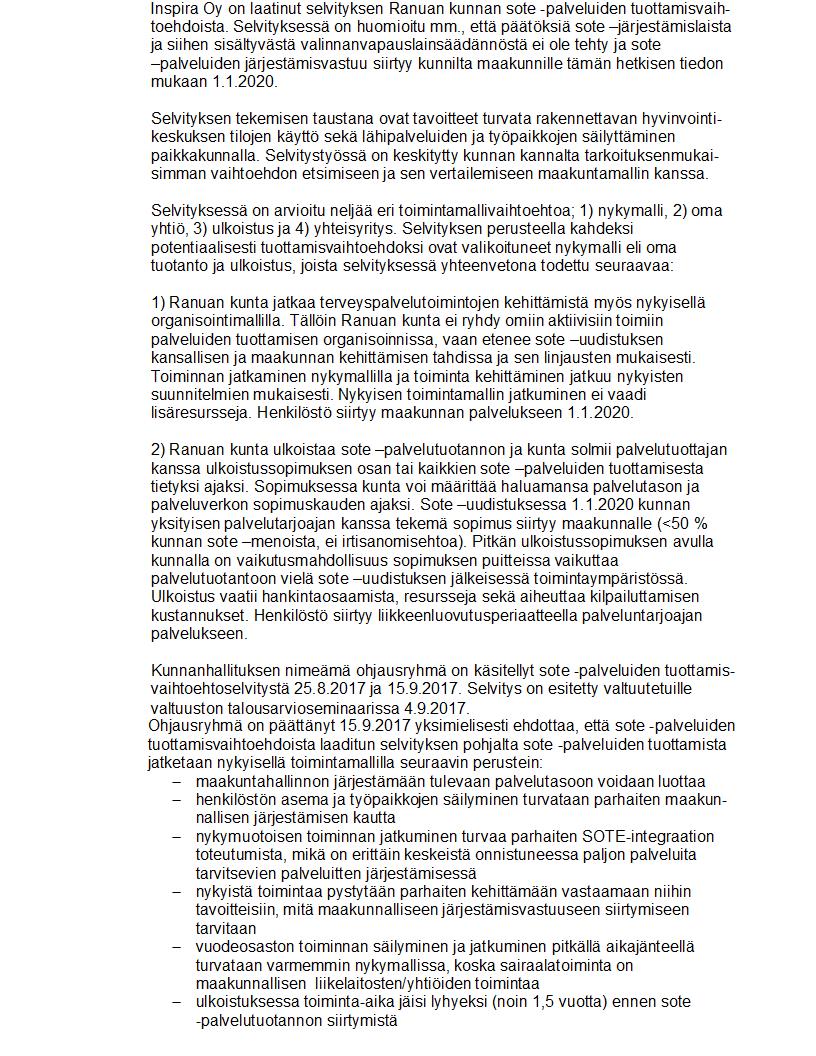 Inspira Oy on laatinut selvityksen Ranuan kunnan sote -palveluiden tuottamisvaihtoehdoista. Selvityksessä on huomioitu mm., että päätöksiä sote –järjestämislaista ja siihen sisältyvästä valinnanvapauslainsäädännöstä ei ole tehty ja sote –palveluiden järjestämisvastuu siirtyy kunnilta maakunnille tämän hetkisen tiedon mukaan 1.1.2020.

Selvityksen tekemisen taustana ovat tavoitteet turvata rakennettavan hyvinvointikeskuksen tilojen käyttö sekä lähipalveluiden ja työpaikkojen säilyttäminen paikkakunnalla. Selvitystyössä on keskitytty kunnan kannalta tarkoituksenmukaisimman vaihtoehdon etsimiseen ja sen vertailemiseen maakuntamallin kanssa.

Selvityksessä on arvioitu neljää eri toimintamallivaihtoehtoa; 1) nykymalli, 2) oma yhtiö, 3) ulkoistus ja 4) yhteisyritys. Selvityksen perusteella kahdeksi potentiaalisesti tuottamisvaihtoehdoksi ovat valikoituneet nykymalli eli oma tuotanto ja ulkoistus, joista selvityksessä yhteenvetona todettu seuraavaa:

1) Ranuan kunta jatkaa terveyspalvelutoimintojen kehittämistä myös nykyisellä organisointimallilla. Tällöin Ranuan kunta ei ryhdy omiin aktiivisiin toimiin palveluiden tuottamisen organisoinnissa, vaan etenee sote –uudistuksen kansallisen ja maakunnan kehittämisen tahdissa ja sen linjausten mukaisesti. Toiminnan jatkaminen nykymallilla ja toiminta kehittäminen jatkuu nykyisten suunnitelmien mukaisesti. Nykyisen toimintamallin jatkuminen ei vaadi lisäresursseja. Henkilöstö siirtyy maakunnan palvelukseen 1.1.2020.

2) Ranuan kunta ulkoistaa sote –palvelutuotannon ja kunta solmii palvelutuottajan kanssa ulkoistussopimuksen osan tai kaikkien sote –palveluiden tuottamisesta tietyksi ajaksi. Sopimuksessa kunta voi määrittää haluamansa palvelutason ja palveluverkon sopimuskauden ajaksi. Sote –uudistuksessa 1.1.2020 kunnan yksityisen palvelutarjoajan kanssa tekemä sopimus siirtyy maakunnalle (<50 % kunnan sote –menoista, ei irtisanomisehtoa). Pitkän ulkoistussopimuksen avulla kunnalla on vaikutusmahdollisuus sopimuksen puitteissa vaikuttaa palvelutuotantoon vielä sote –uudistuksen jälkeisessä toimintaympäristössä. Ulkoistus vaatii hankintaosaamista, resursseja sekä aiheuttaa kilpailuttamisen kustannukset. Henkilöstö siirtyy liikkeenluovutusperiaatteella palveluntarjoajan palvelukseen.

Kunnanhallituksen nimeämä ohjausryhmä on käsitellyt sote -palveluiden tuottamisvaihtoehtoselvitystä 25.8.2017 ja 15.9.2017. Selvitys on esitetty valtuutetuille valtuuston talousarvioseminaarissa 4.9.2017.
Ohjausryhmä on päättänyt 15.9.2017 yksimielisesti ehdottaa, että sote -palveluiden tuottamisvaihtoehdoista laaditun selvityksen pohjalta sote -palveluiden tuottamista jatketaan nykyisellä toimintamallilla seuraavin perustein:
– maakuntahallinnon järjestämään tulevaan palvelutasoon voidaan luottaa
– henkilöstön asema ja työpaikkojen säilyminen turvataan parhaiten maakunnallisen järjestämisen kautta
– nykymuotoisen toiminnan jatkuminen turvaa parhaiten SOTE-integraation toteutumista, mikä on erittäin keskeistä onnistuneessa paljon palveluita tarvitsevien palveluitten järjestämisessä
– nykyistä toimintaa pystytään parhaiten kehittämään vastaamaan niihin tavoitteisiin, mitä maakunnalliseen järjestämisvastuuseen siirtymiseen tarvitaan
– vuodeosaston toiminnan säilyminen ja jatkuminen pitkällä aikajänteellä turvataan varmemmin nykymallissa, koska sairaalatoiminta on maakunnallisen liikelaitosten/yhtiöiden toimintaa
– ulkoistuksessa toiminta-aika jäisi lyhyeksi (noin 1,5 vuotta) ennen sote -palvelutuotannon siirtymistä